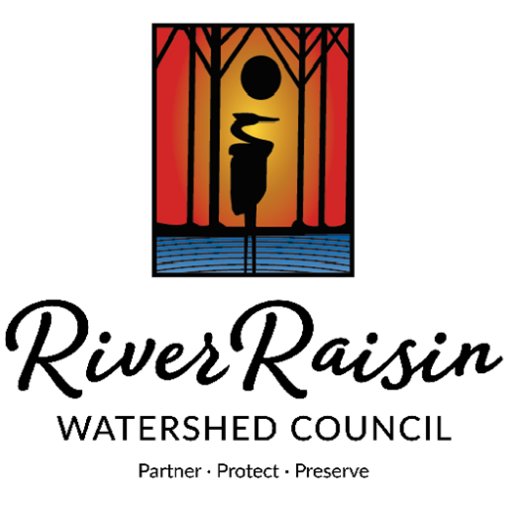 River Raisin

WATERSHED COUNCIL

Partner · Protect · Preserve